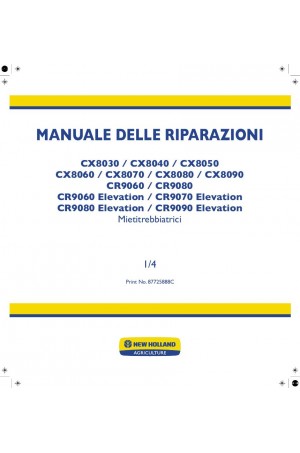 MANUALE DELLE RIPARAZIONI

CX8030 / CX8040 / CX8050
CX8060 / CX8070 / CX8080 / CX8090
CR9060 / CR9080
CR9060 Elevation / CR9070 Elevation
CR9080 Elevation / CR9090 Elevation
Mietitrebbiatrici

1/4

Print No. 87725888C

NEW HOLLAND
AGRICULTURE